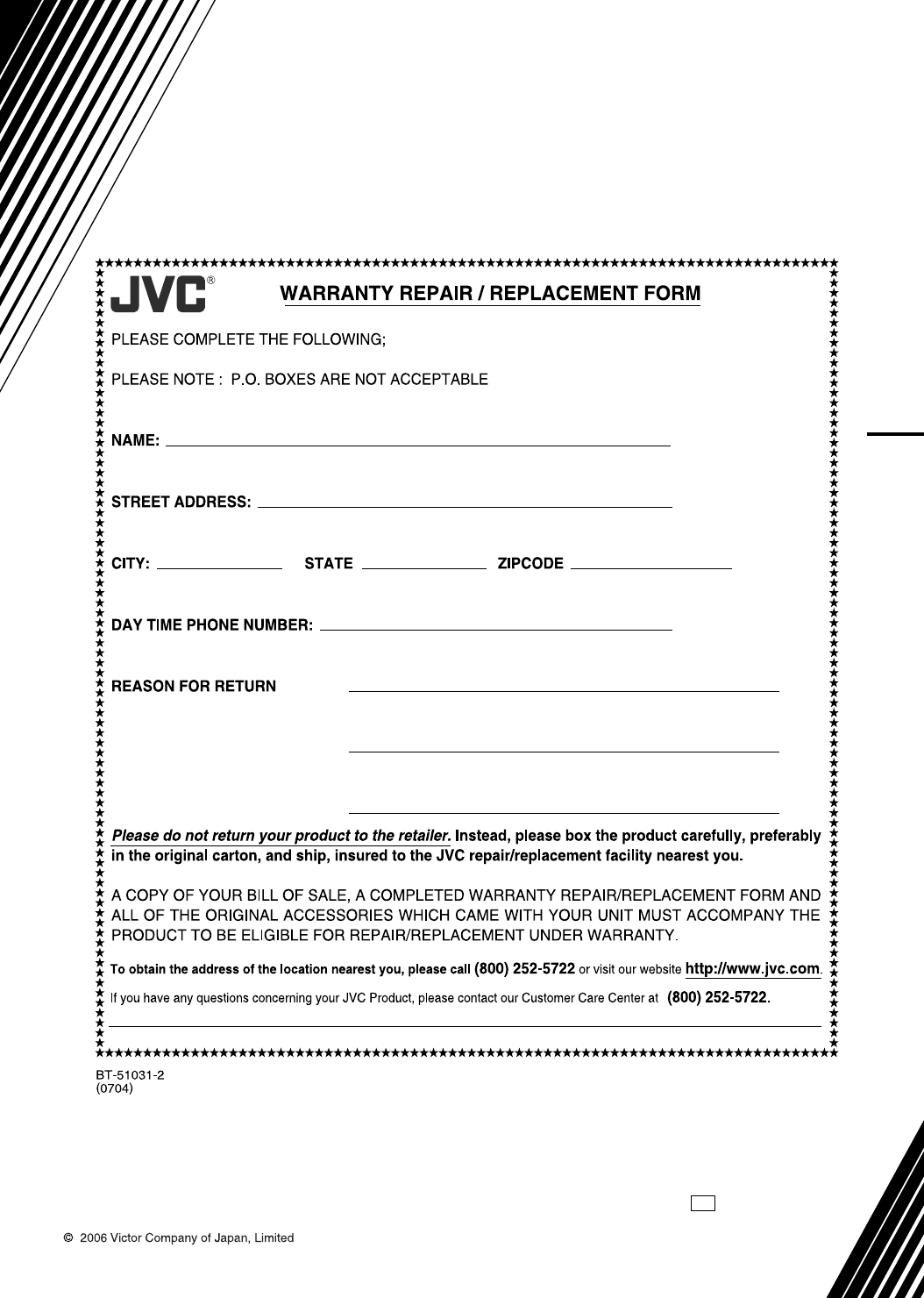 JVC®

WARRANTY REPAIR / REPLACEMENT FORM

PLEASE COMPLETE THE FOLLOWING;

PLEASE NOTE : P.O. BOXES ARE NOT ACCEPTABLE

NAME:

STREET ADDRESS:

CITY: STATE ZIPCODE

DAY TIME PHONE NUMBER:

REASON FOR RETURN

Please do not return your product to the retailer. Instead, please box the product carefully, preferably in the original carton, and ship, insured to the JVC repair/replacement facility nearest you.

A COPY OF YOUR BILL OF SALE, A COMPLETED WARRANTY REPAIR/REPLACEMENT FORM AND ALL OF THE ORIGINAL ACCESSORIES WHICH CAME WITH YOUR UNIT MUST ACCOMPANY THE PRODUCT TO BE ELIGIBLE FOR REPAIR/REPLACEMENT UNDER WARRANTY.

To obtain the address of the location nearest you, please call (800) 252-5722 or visit our website http://www.jvc.com.

If you have any questions concerning your JVC Product, please contact our Customer Care Center at (800) 252-5722.

BT-51031-2
(0704)

© 2006 Victor Company of Japan, Limited